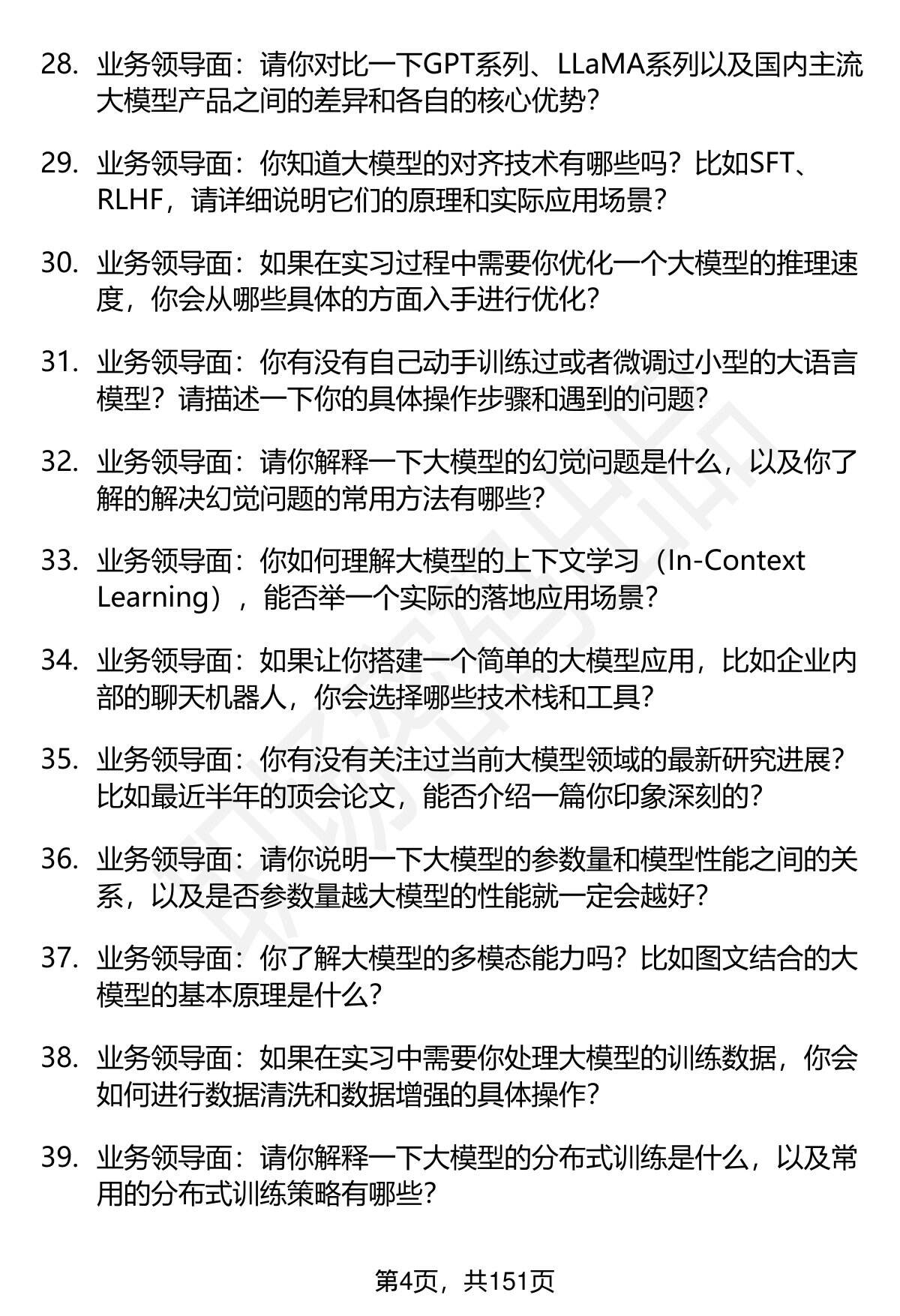 28. 业务领导面：请你对比一下GPT系列、LLaMA系列以及国内主流大模型产品之间的差异和各自的核心优势？

29. 业务领导面：你知道大模型的对齐技术有哪些吗？比如SFT、RLHF，请详细说明它们的原理和实际应用场景？

30. 业务领导面：如果在实习过程中需要你优化一个大模型的推理速度，你会从哪些具体的方面入手进行优化？

31. 业务领导面：你有没有自己动手训练过或者微调过小型的大语言模型？请描述一下你的具体操作步骤和遇到的问题？

32. 业务领导面：请你解释一下大模型的幻觉问题是什么，以及你了解的解决幻觉问题的常用方法有哪些？

33. 业务领导面：你如何理解大模型的上下文学习（In-Context Learning），能否举一个实际的落地应用场景？

34. 业务领导面：如果让你搭建一个简单的大模型应用，比如企业内部的聊天机器人，你会选择哪些技术栈和工具？

35. 业务领导面：你有没有关注过当前大模型领域的最新研究进展？比如最近半年的顶会论文，能否介绍一篇你印象深刻的？

36. 业务领导面：请你说明一下大模型的参数量和模型性能之间的关系，以及是否参数量越大模型的性能就一定会越好？

37. 业务领导面：你了解大模型的多模态能力吗？比如图文结合的大模型的基本原理是什么？

38. 业务领导面：如果在实习中需要你处理大模型的训练数据，你会如何进行数据清洗和数据增强的具体操作？

39. 业务领导面：请你解释一下大模型的分布式训练是什么，以及常用的分布式训练策略有哪些？

第4页，共151页